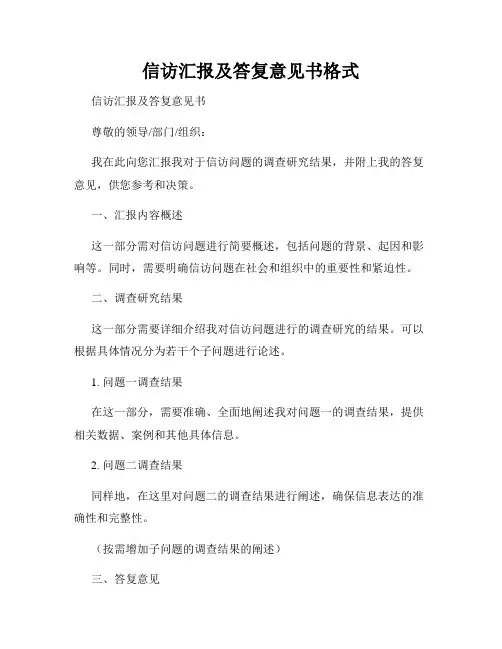 信访汇报及答复意见书格式

信访汇报及答复意见书

尊敬的领导/部门/组织：

我在此向您汇报我对于信访问题的调查研究结果，并附上我的答复意见，供您参考和决策。

一、汇报内容概述

这一部分需对信访问题进行简要概述，包括问题的背景、起因和影响等。同时，需要明确信访问题在社会和组织中的重要性和紧迫性。

二、调查研究结果

这一部分需要详细介绍我对信访问题进行的调查研究的结果。可以根据具体情况分为若干个子问题进行论述。

1. 问题一调查结果

在这一部分，需要准确、全面地阐述我对问题一的调查结果，提供相关数据、案例和其他具体信息。

2. 问题二调查结果

同样地，在这里对问题二的调查结果进行阐述，确保信息表达的准确性和完整性。

（按需增加子问题的调查结果的阐述）

三、答复意见